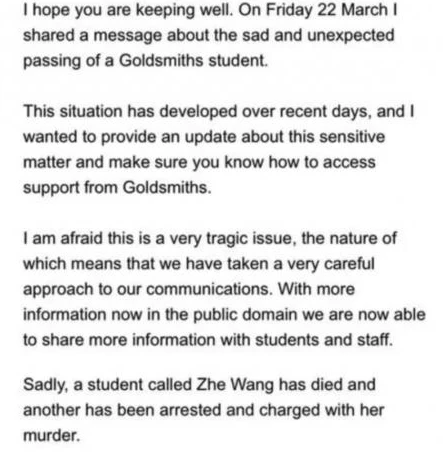 I hope you are keeping well. On Friday 22 March I shared a message about the sad and unexpected passing of a Goldsmiths student.

This situation has developed over recent days, and I wanted to provide an update about this sensitive matter and make sure you know how to access support from Goldsmiths.

I am afraid this is a very tragic issue, the nature of which means that we have taken a very careful approach to our communications. With more information now in the public domain we are now able to share more information with students and staff.

Sadly, a student called Zhe Wang has died and another has been arrested and charged with her murder.